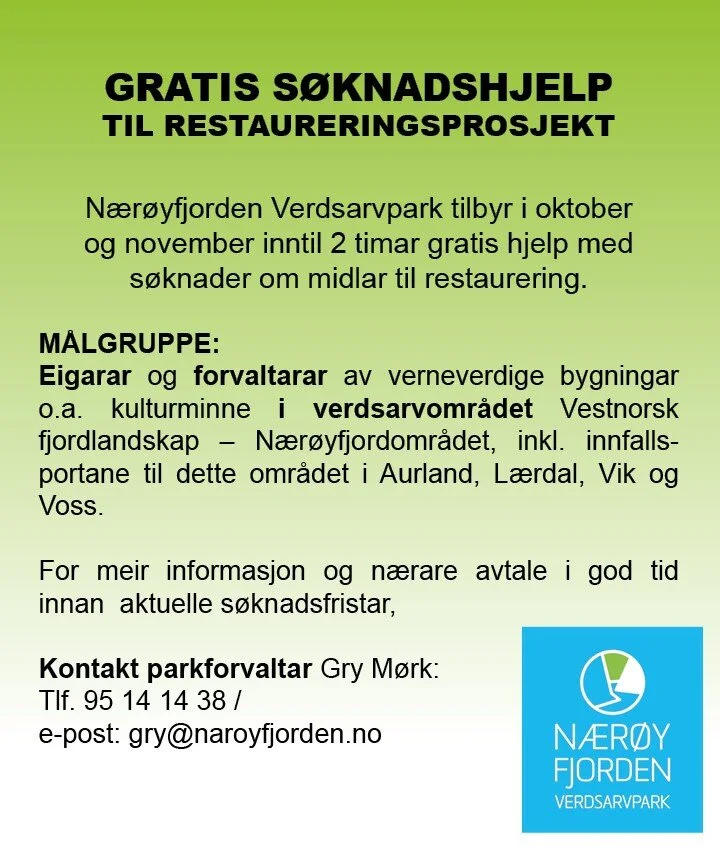 GRATIS SØKNADSHJELP
TIL RESTAURERINGSPROSJEKT

Nærøyfjorden Verdsarvpark tilbyr i oktober og november inntil 2 timar gratis hjelp med søknader om midlar til restaurering.

MÅLGRUPPE:
Eigarar og forvaltarar av verneverdige bygningar o.a. kulturminne i verdsarvområdet Vestnorsk fjordlandskap – Nærøyfjordområdet, inkl. innfallsportane til dette området i Aurland, Lærdal, Vik og Voss.

For meir informasjon og nærare avtale i god tid innan aktuelle søknadsfristar,

Kontakt parkforvaltar Gry Mørk:
Tlf. 95 14 14 38 /
e-post: gry@naroyfjorden.no

NÆRØY
FJORDEN
VERDSARVPARK